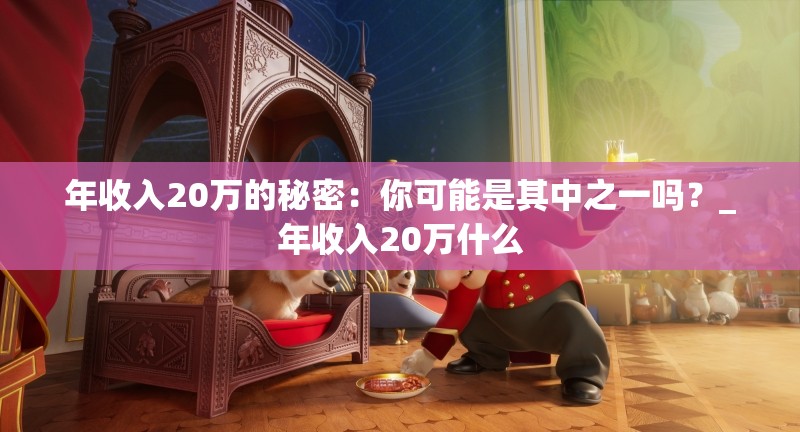 年收入20万的秘密：你可能是其中之一吗？_年收入20万什么